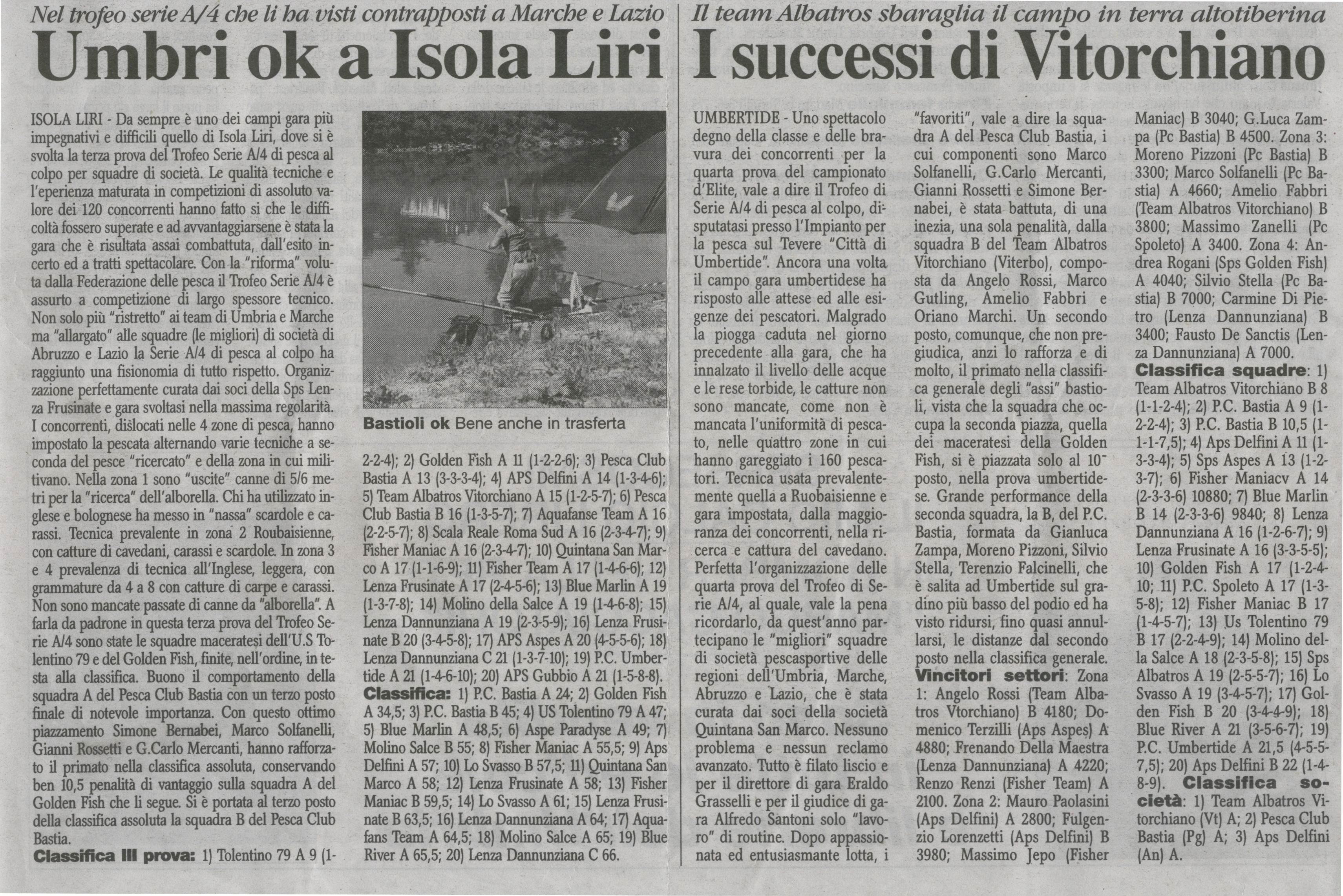 Nel trofeo serie A/4 che li ha visti contrapposti a Marche e Lazio

Umbri ok a Isola Liri

ISOLA LIRI - Da sempre è uno dei campi gara più impegnativi e difficili quello di Isola Liri, dove si è svolta la terza prova del Trofeo Serie A/4 di pesca al colpo per squadre di società. Le qualità tecniche e l'eperienza maturata in competizioni di assoluto valore dei 120 concorrenti hanno fatto si che le difficoltà fossero superate e ad avvantaggiarsene è stata la gara che è risultata assai combattuta, dall'esito incerto ed a tratti spettacolare. Con la "riforma" voluta dalla Federazione delle pesca il Trofeo Serie A/4 è assurto a competizione di largo spessore tecnico. Non solo più "ristretto" ai team di Umbria e Marche ma "allargato" alle squadre (le migliori) di società di Abruzzo e Lazio la Serie A/4 di pesca al colpo ha raggiunto una fisionomia di tutto rispetto. Organizzazione perfettamente curata dai soci della Sps Lenza Frusinate e gara svoltasi nella massima regolarità. I concorrenti, dislocati nelle 4 zone di pesca, hanno impostato la pescata alternando varie tecniche a seconda del pesce "ricercato" e della zona in cui militivano. Nella zona 1 sono "uscite" canne di 5/6 metri per la "ricerca" dell'alborella. Chi ha utilizzato inglese e bolognese ha messo in "nassa" scardole e carassi. Tecnica prevalente in zona 2 Roubaisienne, con catture di cavedani, carassi e scardole. In zona 3 e 4 prevalenza di tecnica all'Inglese, leggera, con grammature da 4 a 8 con catture di carpe e carassi. Non sono mancate passate di canne da "alborella". A farla da padrone in questa terza prova del Trofeo Serie A/4 sono state le squadre maceratesi dell'U.S Tolentino 79 e del Golden Fish, finite, nell'ordine, in testa alla classifica. Buono il comportamento della squadra A del Pesca Club Bastia con un terzo posto finale di notevole importanza. Con questo ottimo piazzamento Simone Bernabei, Marco Solfanelli, Gianni Rossetti e G.Carlo Mercanti, hanno rafforzato il primato nella classifica assoluta, conservando ben 10,5 penalità di vantaggio sulla squadra A del Golden Fish che li segue. Si è portata al terzo posto della classifica assoluta la squadra B del Pesca Club Bastia.

Classifica III prova: 1) Tolentino 79 A 9 (1-2-2-4); 2) Golden Fish A 11 (1-2-2-6); 3) Pesca Club Bastia A 13 (3-3-3-4); 4) APS Delfini A 14 (1-3-4-6); 5) Team Albatros Vitorchiano A 15 (1-2-5-7); 6) Pesca Club Bastia B 16 (1-3-5-7); 7) Aquafanse Team A 16 (2-2-5-7); 8) Scala Reale Roma Sud A 16 (2-3-4-7); 9) Fisher Maniac A 16 (2-3-4-7); 10) Quintana San Marco A 17 (1-1-6-9); 11) Fisher Team A 17 (1-4-6-6); 12) Lenza Frusinate A 17 (2-4-5-6); 13) Blue Marlin A 19 (1-3-7-8); 14) Molino della Salce A 19 (1-4-6-8); 15) Lenza Dannunziana A 19 (2-3-5-9); 16) Lenza Frusinate B 20 (3-4-5-8); 17) APS Aspes A 20 (4-5-5-6); 18) Lenza Dannunziana C 21 (1-3-7-10); 19) P.C. Umbertide A 21 (1-4-6-10); 20) APS Gubbio A 21 (1-5-8-8).

Classifica: 1) P.C. Bastia A 24; 2) Golden Fish A 34,5; 3) P.C. Bastia B 45; 4) US Tolentino 79 A 47; 5) Blue Marlin A 48,5; 6) Aspe Paradyse A 49; 7) Molino Salce B 55; 8) Fisher Maniac A 55,5; 9) Aps Delfini A 57; 10) Lo Svasso B 57,5; 11) Quintana San Marco A 58; 12) Lenza Frusinate A 58; 13) Fisher Maniac B 59,5; 14) Lo Svasso A 61; 15) Lenza Frusinate B 63,5; 16) Lenza Dannunziana A 64; 17) Aquafans Team A 64,5; 18) Molino Salce A 65; 19) Blue River A 65,5; 20) Lenza Dannunziana C 66.

Bastioli ok Bene anche in trasferta

Il team Albatros sbaraglia il campo in terra altotiberina

I successi di Vitorchiano

UMBERTIDE - Uno spettacolo degno della classe e delle bravura dei concorrenti per la quarta prova del campionato d'Elite, vale a dire il Trofeo di Serie A/4 di pesca al colpo, disputatasi presso l'Impianto per la pesca sul Tevere "Città di Umbertide". Ancora una volta il campo gara umbertidese ha risposto alle attese ed alle esigenze dei pescatori. Malgrado la piogga caduta nel giorno precedente alla gara, che ha innalzato il livello delle acque e le rese torbide, le catture non sono mancate, come non è mancata l'uniformità di pescato, nelle quattro zone in cui hanno gareggiato i 160 pescatori. Tecnica usata prevalentemente quella a Ruobaisienne e gara impostata, dalla maggioranza dei concorrenti, nella ricerca e cattura del cavedano. Perfetta l'organizzazione delle quarta prova del Trofeo di Serie A/4, al quale, vale la pena ricordarlo, da quest'anno partecipano le "migliori" squadre di società pescasportive delle regioni dell'Umbria, Marche, Abruzzo e Lazio, che è stata curata dai soci della società Quintana San Marco. Nessuno problema e nessun reclamo avanzato. Tutto è filato liscio e per il direttore di gara Eraldo Grasselli e per il giudice di gara Alfredo Santoni solo "lavoro" di routine. Dopo appassionata ed entusiasmante lotta, i "favoriti", vale a dire la squadra A del Pesca Club Bastia, i cui componenti sono Marco Solfanelli, G.Carlo Mercanti, Gianni Rossetti e Simone Bernabei, è stata battuta, di una inezia, una sola penalità, dalla squadra B del Team Albatros Vitorchiano (Viterbo), composta da Angelo Rossi, Marco Gutling, Amelio Fabbri e Oriano Marchi. Un secondo posto, comunque, che non pregiudica, anzi lo rafforza e di molto, il primato nella classifica generale degli "assi" bastioli, vista che la squadra che occupa la seconda piazza, quella dei maceratesi della Golden Fish, si è piazzata solo al 10° posto, nella prova umbertidese. Grande performance della seconda squadra, la B, del P.C. Bastia, formata da Gianluca Zampa, Moreno Pizzoni, Silvio Stella, Terenzio Falcinelli, che è salita ad Umbertide sul gradino più basso del podio ed ha visto ridursi, fino quasi annullarsi, le distanze dal secondo posto nella classifica generale.

Vincitori settori: Zona 1: Angelo Rossi (Team Albatros Vtorchiano) B 4180; Domenico Terzilli (Aps Aspes) A 4880; Frenando Della Maestra (Lenza Dannunziana) A 4220; Renzo Renzi (Fisher Team) A 2100. Zona 2: Mauro Paolasini (Aps Delfini) A 2800; Fulgenzio Lorenzetti (Aps Delfini) B 3980; Massimo Jepo (Fisher Maniac) B 3040; G.Luca Zampa (Pc Bastia) B 4500. Zona 3: Moreno Pizzoni (Pc Bastia) B 3300; Marco Solfanelli (Pc Bastia) A 4660; Amelio Fabbri (Team Albatros Vitorchiano) B 3800; Massimo Zanelli (Pc Spoleto) A 3400. Zona 4: Andrea Rogani (Sps Golden Fish) A 4040; Silvio Stella (Pc Bastia) B 7000; Carmine Di Pietro (Lenza Dannunziana) B 3400; Fausto De Sanctis (Lenza Dannunziana) A 7000.

Classifica squadre: 1) Team Albatros Vitorchiano B 8 (1-1-2-4); 2) P.C. Bastia A 9 (1-2-2-4); 3) P.C. Bastia B 10,5 (1-1-1-7,5); 4) Aps Delfini A 11 (1-3-3-4); 5) Sps Aspes A 13 (1-2-3-7); 6) Fisher Maniacv A 14 (2-3-3-6) 10880; 7) Blue Marlin B 14 (2-3-3-6) 9840; 8) Lenza Dannunziana A 16 (1-2-6-7); 9) Lenza Frusinate A 16 (3-3-5-5); 10) Golden Fish A 17 (1-2-4-10; 11) P.C. Spoleto A 17 (1-3-5-8); 12) Fisher Maniac B 17 (1-4-5-7); 13) Us Tolentino 79 B 17 (2-2-4-9); 14) Molino della Salce A 18 (2-3-5-8); 15) Sps Albatros A 19 (2-5-5-7); 16) Lo Svasso A 19 (3-4-5-7); 17) Golden Fish B 20 (3-4-4-9); 18) Blue River A 21 (3-5-6-7); 19) P.C. Umbertide A 21,5 (4-5-5-7,5); 20) Aps Delfini B 22 (1-4-8-9). Classifica società: 1) Team Albatros Vitorchiano (Vt) A; 2) Pesca Club Bastia (Pg) A; 3) Aps Delfini (An) A.